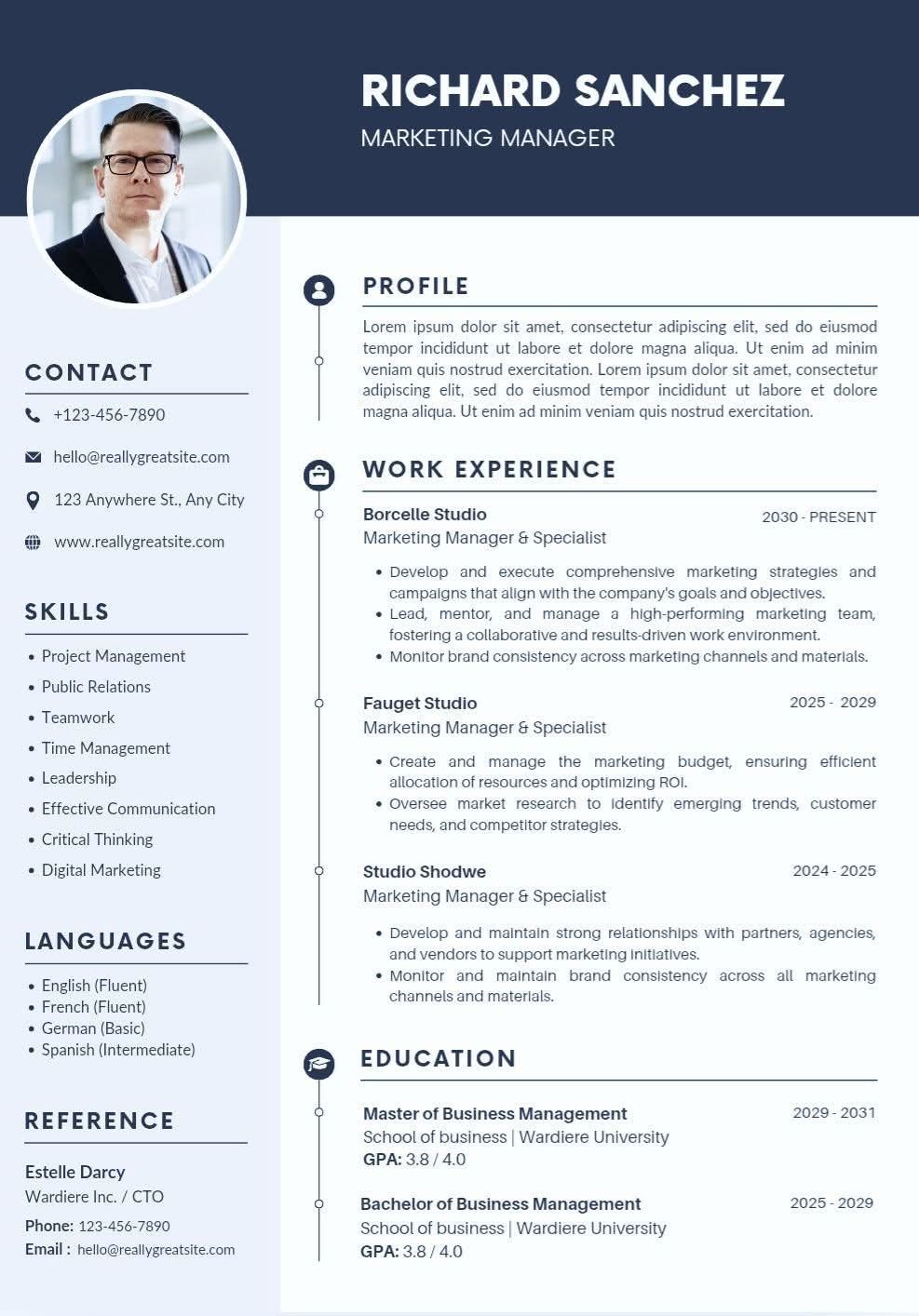 RICHARD SANCHEZ
MARKETING MANAGER

CONTACT
+123-456-7890
hello@reallygreatsite.com
123 Anywhere St., Any City
www.reallygreatsite.com

SKILLS
• Project Management
• Public Relations
• Teamwork
• Time Management
• Leadership
• Effective Communication
• Critical Thinking
• Digital Marketing

LANGUAGES
• English (Fluent)
• French (Fluent)
• German (Basic)
• Spanish (Intermediate)

REFERENCE
Estelle Darcy
Wardiere Inc. / CTO
Phone: 123-456-7890
Email : hello@reallygreatsite.com

PROFILE
Lorem ipsum dolor sit amet, consectetur adipiscing elit, sed do eiusmod tempor incididunt ut labore et dolore magna aliqua. Ut enim ad minim veniam quis nostrud exercitation. Lorem ipsum dolor sit amet, consectetur adipiscing elit, sed do eiusmod tempor incididunt ut labore et dolore magna aliqua. Ut enim ad minim veniam quis nostrud exercitation.

WORK EXPERIENCE
Borcelle Studio
2030 - PRESENT
Marketing Manager & Specialist
• Develop and execute comprehensive marketing strategies and campaigns that align with the company's goals and objectives.
• Lead, mentor, and manage a high-performing marketing team, fostering a collaborative and results-driven work environment.
• Monitor brand consistency across marketing channels and materials.

Fauget Studio
2025 - 2029
Marketing Manager & Specialist
• Create and manage the marketing budget, ensuring efficient allocation of resources and optimizing ROI.
• Oversee market research to identify emerging trends, customer needs, and competitor strategies.

Studio Shodwe
2024 - 2025
Marketing Manager & Specialist
• Develop and maintain strong relationships with partners, agencies, and vendors to support marketing initiatives.
• Monitor and maintain brand consistency across all marketing channels and materials.

EDUCATION
Master of Business Management
2029 - 2031
School of business | Wardiere University
GPA: 3.8 / 4.0

Bachelor of Business Management
2025 - 2029
School of business | Wardiere University
GPA: 3.8 / 4.0